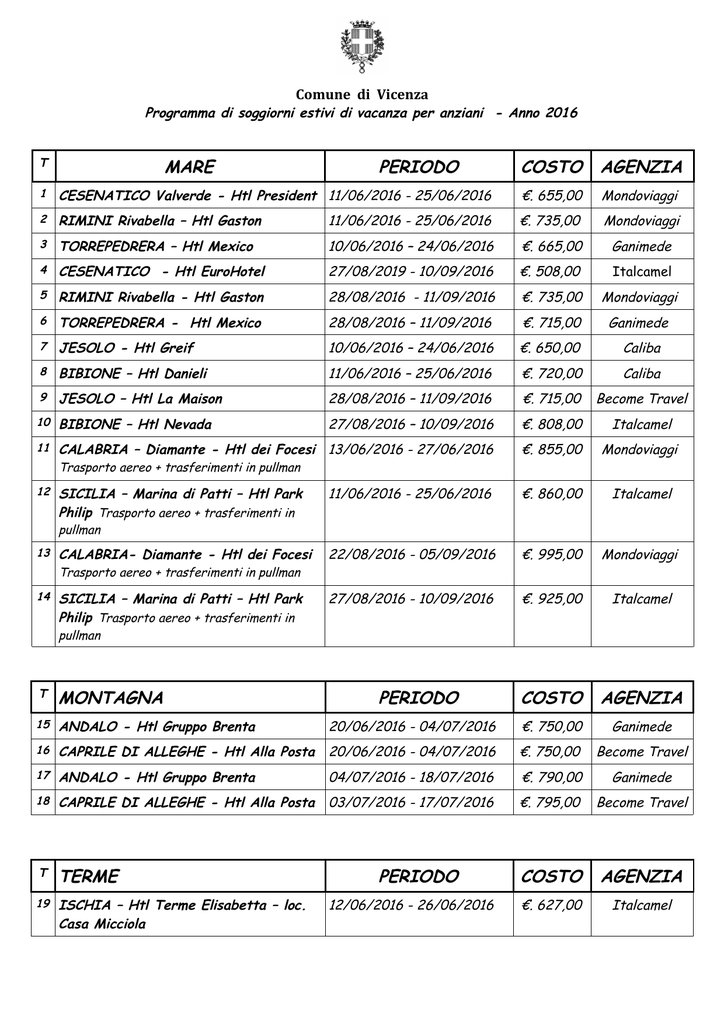 Comune di Vicenza
Programma di soggiorni estivi di vacanza per anziani - Anno 2016

| T | MARE | PERIODO | COSTO | AGENZIA |
|---|---|---|---|---|
| 1 | CESENATICO Valverde - Htl President | 11/06/2016 - 25/06/2016 | €. 655,00 | Mondoviaggi |
| 2 | RIMINI Rivabella – Htl Gaston | 11/06/2016 - 25/06/2016 | €. 735,00 | Mondoviaggi |
| 3 | TORREPEDRERA – Htl Mexico | 10/06/2016 – 24/06/2016 | €. 665,00 | Ganimede |
| 4 | CESENATICO - Htl EuroHotel | 27/08/2019 - 10/09/2016 | €. 508,00 | Italcamel |
| 5 | RIMINI Rivabella - Htl Gaston | 28/08/2016 - 11/09/2016 | €. 735,00 | Mondoviaggi |
| 6 | TORREPEDRERA - Htl Mexico | 28/08/2016 – 11/09/2016 | €. 715,00 | Ganimede |
| 7 | JESOLO - Htl Greif | 10/06/2016 – 24/06/2016 | €. 650,00 | Caliba |
| 8 | BIBIONE – Htl Danieli | 11/06/2016 – 25/06/2016 | €. 720,00 | Caliba |
| 9 | JESOLO – Htl La Maison | 28/08/2016 – 11/09/2016 | €. 715,00 | Become Travel |
| 10 | BIBIONE – Htl Nevada | 27/08/2016 – 10/09/2016 | €. 808,00 | Italcamel |
| 11 | CALABRIA – Diamante - Htl dei Focesi Trasporto aereo + trasferimenti in pullman | 13/06/2016 - 27/06/2016 | €. 855,00 | Mondoviaggi |
| 12 | SICILIA – Marina di Patti – Htl Park Philip Trasporto aereo + trasferimenti in pullman | 11/06/2016 - 25/06/2016 | €. 860,00 | Italcamel |
| 13 | CALABRIA- Diamante - Htl dei Focesi Trasporto aereo + trasferimenti in pullman | 22/08/2016 - 05/09/2016 | €. 995,00 | Mondoviaggi |
| 14 | SICILIA – Marina di Patti – Htl Park Philip Trasporto aereo + trasferimenti in pullman | 27/08/2016 - 10/09/2016 | €. 925,00 | Italcamel |

| T | MONTAGNA | PERIODO | COSTO | AGENZIA |
|---|---|---|---|---|
| 15 | ANDALO - Htl Gruppo Brenta | 20/06/2016 - 04/07/2016 | €. 750,00 | Ganimede |
| 16 | CAPRILE DI ALLEGHE - Htl Alla Posta | 20/06/2016 - 04/07/2016 | €. 750,00 | Become Travel |
| 17 | ANDALO - Htl Gruppo Brenta | 04/07/2016 - 18/07/2016 | €. 790,00 | Ganimede |
| 18 | CAPRILE DI ALLEGHE - Htl Alla Posta | 03/07/2016 - 17/07/2016 | €. 795,00 | Become Travel |

| T | TERME | PERIODO | COSTO | AGENZIA |
|---|---|---|---|---|
| 19 | ISCHIA – Htl Terme Elisabetta – loc. Casa Micciola | 12/06/2016 - 26/06/2016 | €. 627,00 | Italcamel |